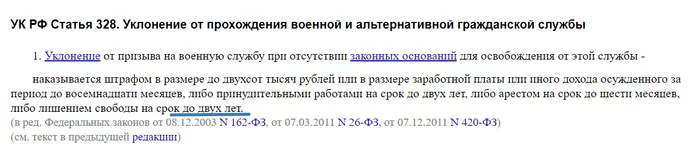 УК РФ Статья 328. Уклонение от прохождения военной и альтернативной гражданской службы

1. Уклонение от призыва на военную службу при отсутствии законных оснований для освобождения от этой службы -

наказывается штрафом в размере до двухсот тысяч рублей или в размере заработной платы или иного дохода осужденного за период до восемнадцати месяцев, либо принудительными работами на срок до двух лет, либо арестом на срок до шести месяцев, либо лишением свободы на срок до двух лет.
(в ред. Федеральных законов от 08.12.2003 N 162-ФЗ, от 07.03.2011 N 26-ФЗ, от 07.12.2011 N 420-ФЗ)
(см. текст в предыдущей редакции)